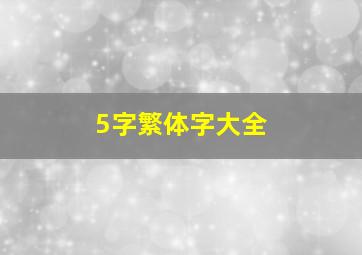 5字繁体字大全